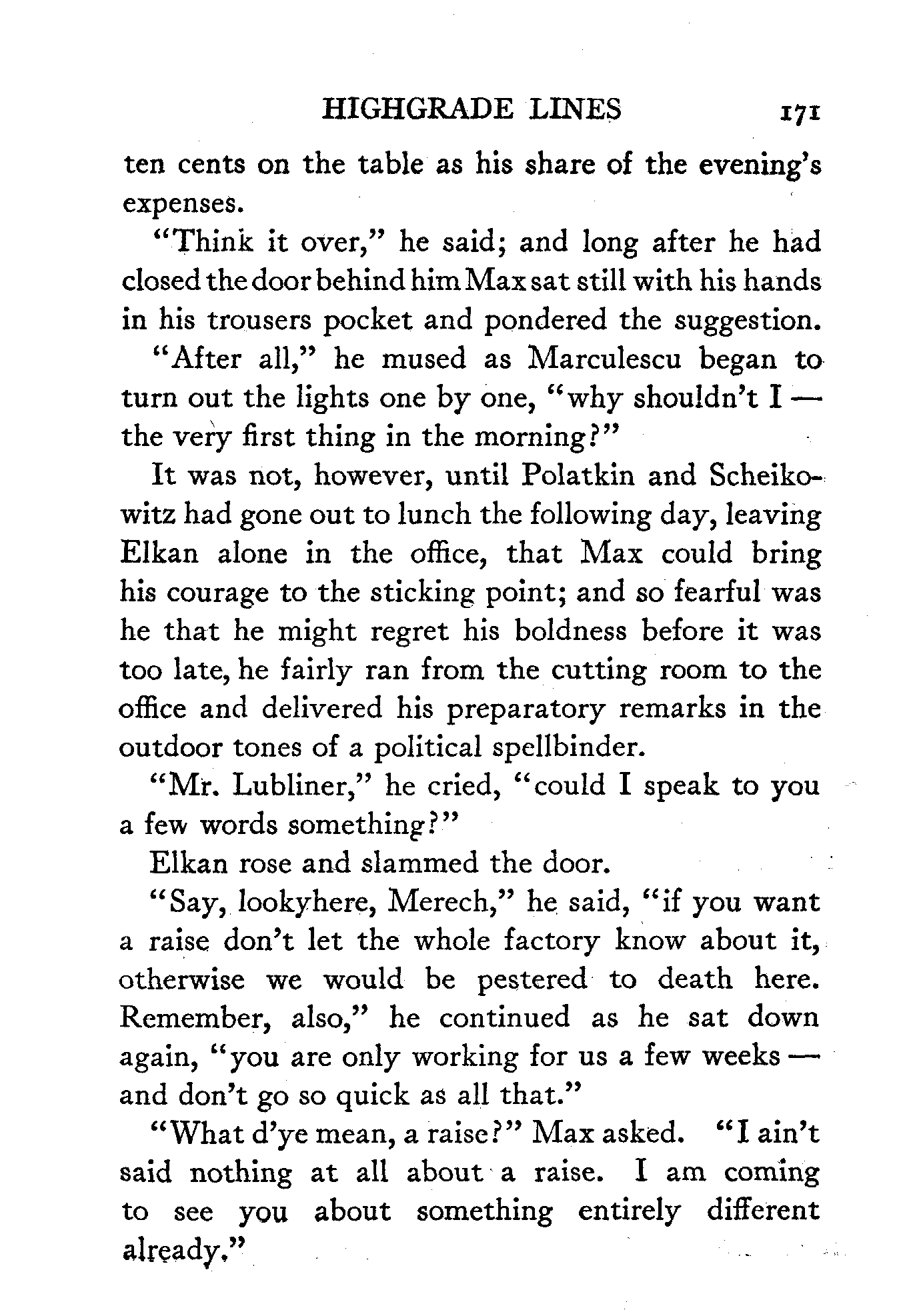 HIGHGRADE LINES 171

ten cents on the table as his share of the evening's expenses.

"Think it over," he said; and long after he had closed the door behind him Max sat still with his hands in his trousers pocket and pondered the suggestion.

"After all," he mused as Marculescu began to turn out the lights one by one, "why shouldn't I — the very first thing in the morning?"

It was not, however, until Polatkin and Scheikowitz had gone out to lunch the following day, leaving Elkan alone in the office, that Max could bring his courage to the sticking point; and so fearful was he that he might regret his boldness before it was too late, he fairly ran from the cutting room to the office and delivered his preparatory remarks in the outdoor tones of a political spellbinder.

"Mr. Lubliner," he cried, "could I speak to you a few words something?"

Elkan rose and slammed the door.

"Say, lookyhere, Merech," he said, "if you want a raise don't let the whole factory know about it, otherwise we would be pestered to death here. Remember, also," he continued as he sat down again, "you are only working for us a few weeks — and don't go so quick as all that."

"What d'ye mean, a raise?" Max asked. "I ain't said nothing at all about a raise. I am coming to see you about something entirely different already."